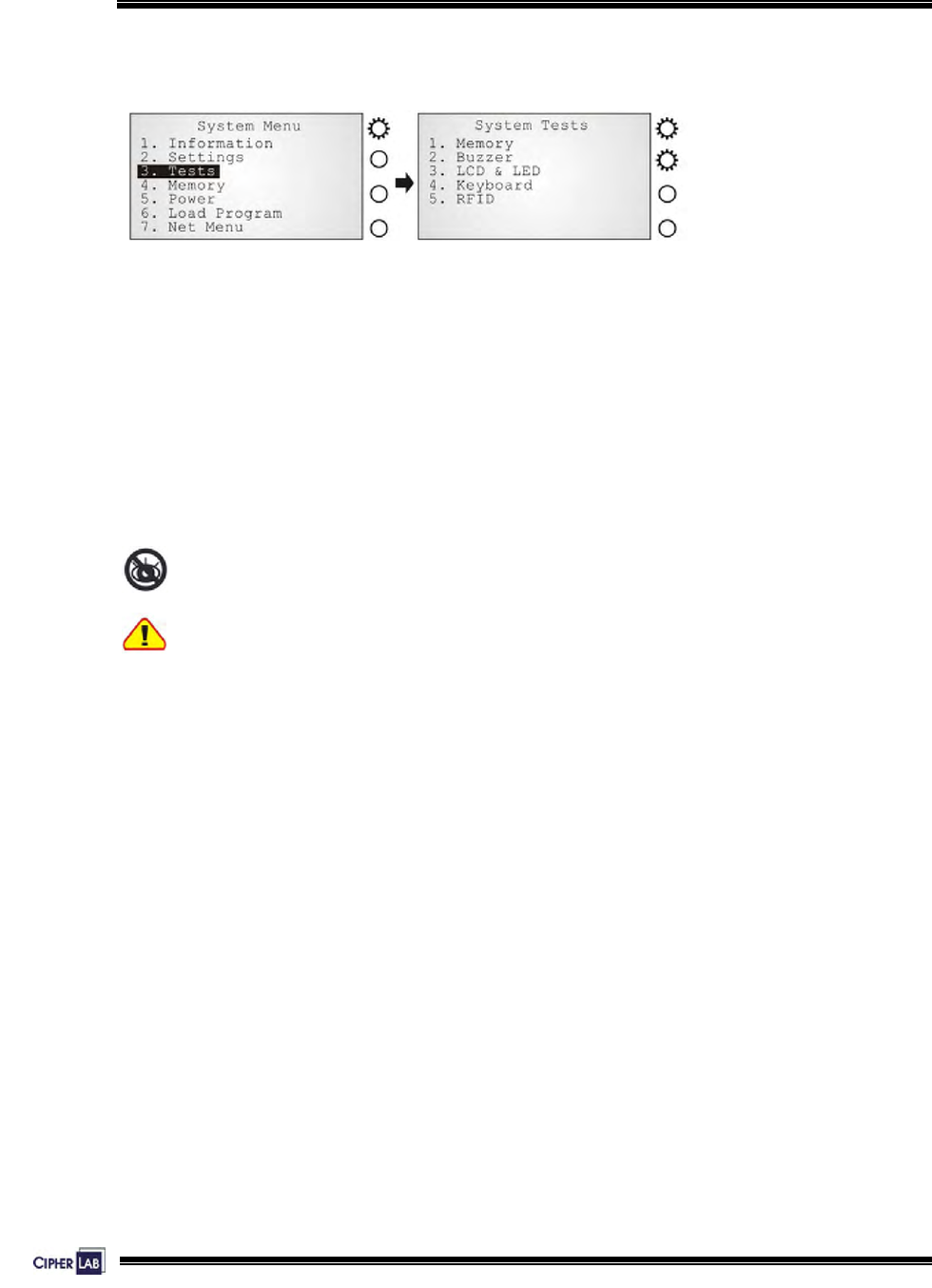 System Menu
1. Information
2. Settings
3. Tests
4. Memory
5. Power
6. Load Program
7. Net Menu

System Tests
1. Memory
2. Buzzer
3. LCD & LED
4. Keyboard
5. RFID

CIPHER LAB